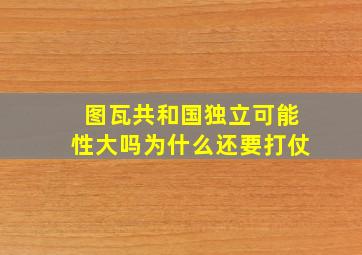 图瓦共和国独立可能性大吗为什么还要打仗